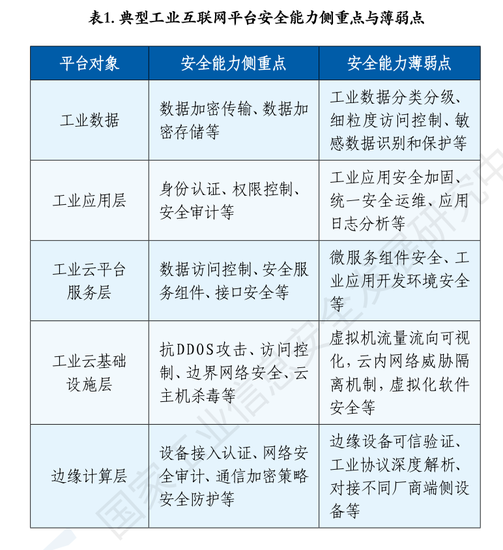 表1. 典型工业互联网平台安全能力侧重点与薄弱点

| 平台对象 | 安全能力侧重点 | 安全能力薄弱点 |
|---|---|---|
| 工业数据 | 数据加密传输、数据加密存储等 | 工业数据分类分级、细粒度访问控制、敏感数据识别和保护等 |
| 工业应用层 | 身份认证、权限控制、安全审计等 | 工业应用安全加固、统一安全运维、应用日志分析等 |
| 工业云平台服务层 | 数据访问控制、安全服务组件、接口安全等 | 微服务组件安全、工业应用开发环境安全等 |
| 工业云基础设施层 | 抗DDOS攻击、访问控制、边界网络安全、云主机杀毒等 | 虚拟机流量流向可视化，云内网络威胁隔离机制，虚拟化软件安全等 |
| 边缘计算层 | 设备接入认证、网络安全审计、通信加密策略安全防护等 | 边缘设备可信验证、工业协议深度解析、对接不同厂商端侧设备等 |

国家工业信息安全发展研究中